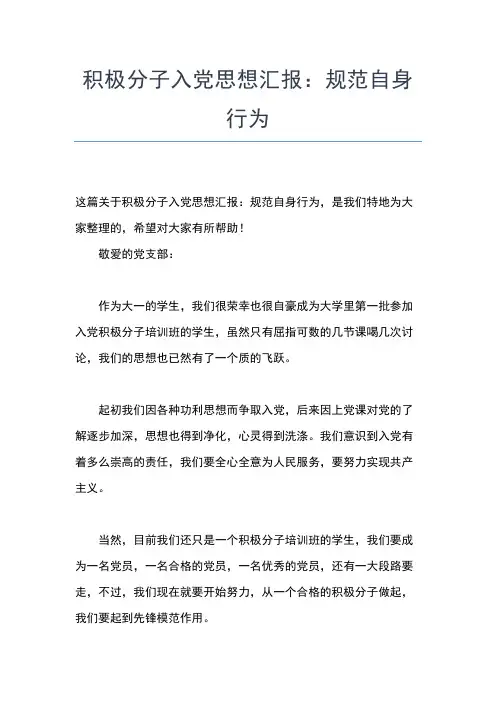 积极分子入党思想汇报：规范自身行为

这篇关于积极分子入党思想汇报：规范自身行为，是我们特地为大家整理的，希望对大家有所帮助！

敬爱的党支部：

作为大一的学生，我们很荣幸也很自豪成为大学里第一批参加入党积极分子培训班的学生，虽然只有屈指可数的几节课喝几次讨论，我们的思想也已然有了一个质的飞跃。

起初我们因各种功利思想而争取入党，后来因上党课对党的了解逐步加深，思想也得到净化，心灵得到洗涤。我们意识到入党有着多么崇高的责任，我们要全心全意为人民服务，要努力实现共产主义。

当然，目前我们还只是一个积极分子培训班的学生，我们要成为一名党员，一名合格的党员，一名优秀的党员，还有一大段路要走，不过，我们现在就要开始努力，从一个合格的积极分子做起，我们要起到先锋模范作用。